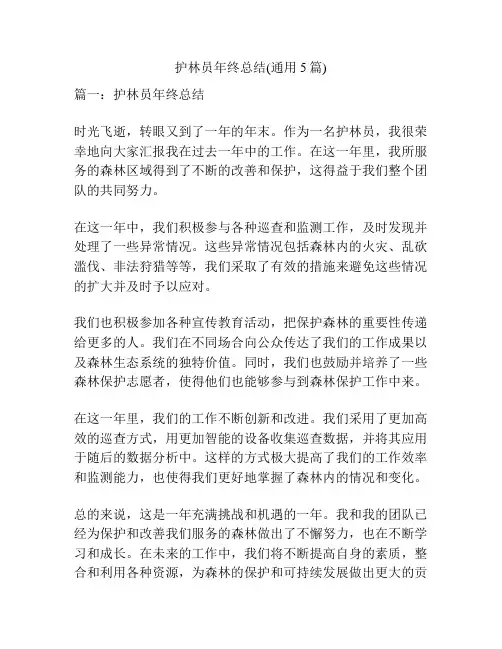 护林员年终总结(通用 5 篇)

篇一：护林员年终总结

时光飞逝，转眼又到了一年的年末。作为一名护林员，我很荣幸地向大家汇报我在过去一年中的工作。在这一年里，我所服务的森林区域得到了不断的改善和保护，这得益于我们整个团队的共同努力。

在这一年中，我们积极参与各种巡查和监测工作，及时发现并处理了一些异常情况。这些异常情况包括森林内的火灾、乱砍滥伐、非法狩猎等等，我们采取了有效的措施来避免这些情况的扩大并及时予以应对。

我们也积极参加各种宣传教育活动，把保护森林的重要性传递给更多的人。我们在不同场合向公众传达了我们的工作成果以及森林生态系统的独特价值。同时，我们也鼓励并培养了一些森林保护志愿者，使得他们也能够参与到森林保护工作中来。

在这一年里，我们的工作不断创新和改进。我们采用了更加高效的巡查方式，用更加智能的设备收集巡查数据，并将其应用于随后的数据分析中。这样的方式极大提高了我们的工作效率和监测能力，也使得我们更好地掌握了森林内的情况和变化。

总的来说，这是一年充满挑战和机遇的一年。我和我的团队已经为保护和改善我们服务的森林做出了不懈努力，也在不断学习和成长。在未来的工作中，我们将不断提高自身的素质，整合和利用各种资源，为森林的保护和可持续发展做出更大的贡